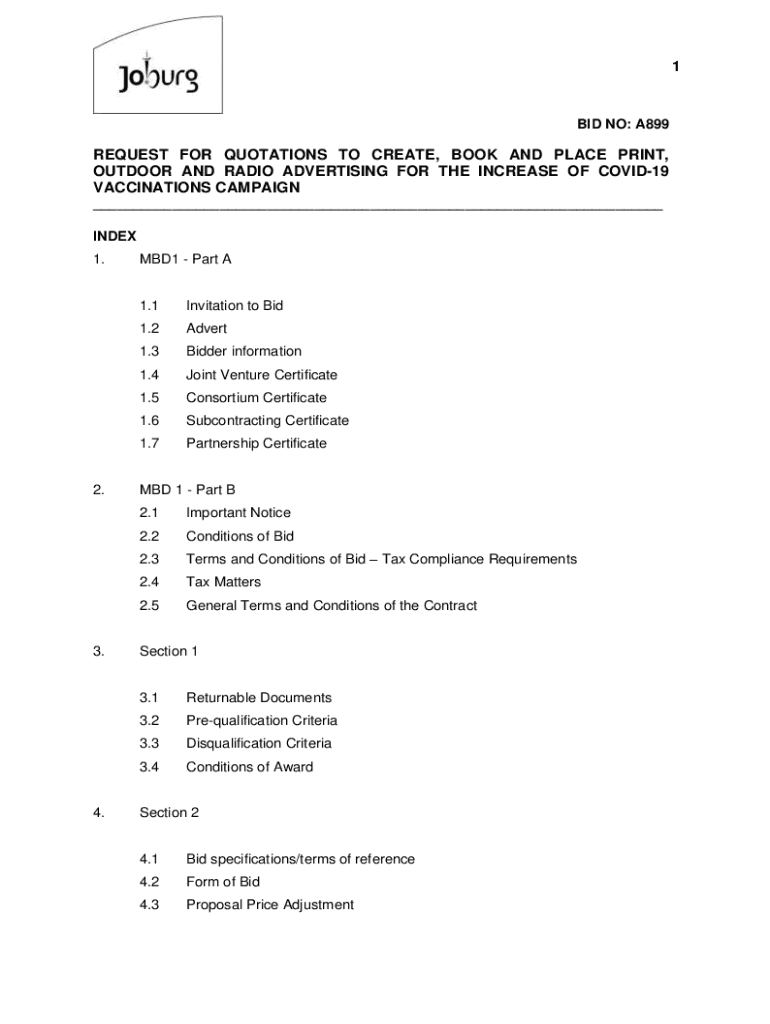 Joburg

1

BID NO: A899

REQUEST FOR QUOTATIONS TO CREATE, BOOK AND PLACE PRINT, OUTDOOR AND RADIO ADVERTISING FOR THE INCREASE OF COVID-19 VACCINATIONS CAMPAIGN

INDEX

1. MBD1 - Part A

1.1 Invitation to Bid
1.2 Advert
1.3 Bidder information
1.4 Joint Venture Certificate
1.5 Consortium Certificate
1.6 Subcontracting Certificate
1.7 Partnership Certificate

2. MBD 1 - Part B
2.1 Important Notice
2.2 Conditions of Bid
2.3 Terms and Conditions of Bid – Tax Compliance Requirements
2.4 Tax Matters
2.5 General Terms and Conditions of the Contract

3. Section 1

3.1 Returnable Documents
3.2 Pre-qualification Criteria
3.3 Disqualification Criteria
3.4 Conditions of Award

4. Section 2

4.1 Bid specifications/terms of reference
4.2 Form of Bid
4.3 Proposal Price Adjustment